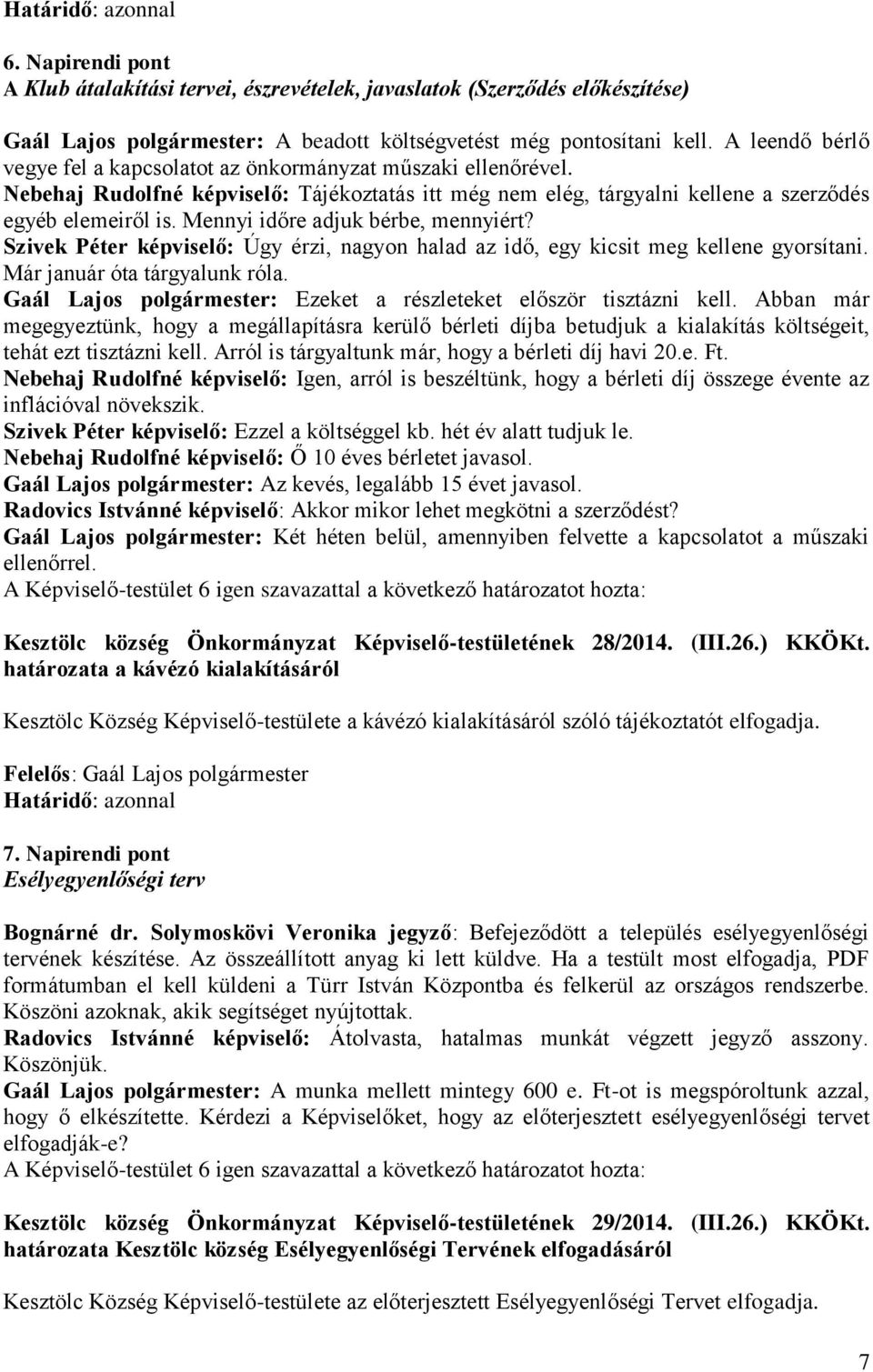 Határidő: azonnal

6. Napirendi pont
A Klub átalakítási tervei, észrevételek, javaslatok (Szerződés előkészítése)

Gaál Lajos polgármester: A beadott költségvetést még pontosítani kell. A leendő bérlő vegye fel a kapcsolatot az önkormányzat műszaki ellenőrével.
Nebehaj Rudolfné képviselő: Tájékoztatás itt még nem elég, tárgyalni kellene a szerződés egyéb elemeiről is. Mennyi időre adjuk bérbe, mennyiért?
Szivek Péter képviselő: Úgy érzi, nagyon halad az idő, egy kicsit meg kellene gyorsítani. Már január óta tárgyalunk róla.
Gaál Lajos polgármester: Ezeket a részleteket először tisztázni kell. Abban már megegyeztünk, hogy a megállapításra kerülő bérleti díjba betudjuk a kialakítás költségeit, tehát ezt tisztázni kell. Arról is tárgyaltunk már, hogy a bérleti díj havi 20.e. Ft.
Nebehaj Rudolfné képviselő: Igen, arról is beszéltünk, hogy a bérleti díj összege évente az inflációval növekszik.
Szivek Péter képviselő: Ezzel a költséggel kb. hét év alatt tudjuk le.
Nebehaj Rudolfné képviselő: Ő 10 éves bérletet javasol.
Gaál Lajos polgármester: Az kevés, legalább 15 évet javasol.
Radovics Istvánné képviselő: Akkor mikor lehet megkötni a szerződést?
Gaál Lajos polgármester: Két héten belül, amennyiben felvette a kapcsolatot a műszaki ellenőrrel.
A Képviselő-testület 6 igen szavazattal a következő határozatot hozta:

Kesztölc község Önkormányzat Képviselő-testületének 28/2014. (III.26.) KKÖKt. határozata a kávézó kialakításáról

Kesztölc Község Képviselő-testülete a kávézó kialakításáról szóló tájékoztatót elfogadja.

Felelős: Gaál Lajos polgármester
Határidő: azonnal

7. Napirendi pont
Esélyegyenlőségi terv

Bognárné dr. Solymoskövi Veronika jegyző: Befejeződött a település esélyegyenlőségi tervének készítése. Az összeállított anyag ki lett küldve. Ha a testült most elfogadja, PDF formátumban el kell küldeni a Türr István Központba és felkerül az országos rendszerbe. Köszöni azoknak, akik segítséget nyújtottak.
Radovics Istvánné képviselő: Átolvasta, hatalmas munkát végzett jegyző asszony. Köszönjük.
Gaál Lajos polgármester: A munka mellett mintegy 600 e. Ft-ot is megspóroltunk azzal, hogy ő elkészítette. Kérdezi a Képviselőket, hogy az előterjesztett esélyegyenlőségi tervet elfogadják-e?
A Képviselő-testület 6 igen szavazattal a következő határozatot hozta:

Kesztölc község Önkormányzat Képviselő-testületének 29/2014. (III.26.) KKÖKt. határozata Kesztölc község Esélyegyenlőségi Tervének elfogadásáról

Kesztölc Község Képviselő-testülete az előterjesztett Esélyegyenlőségi Tervet elfogadja.

7